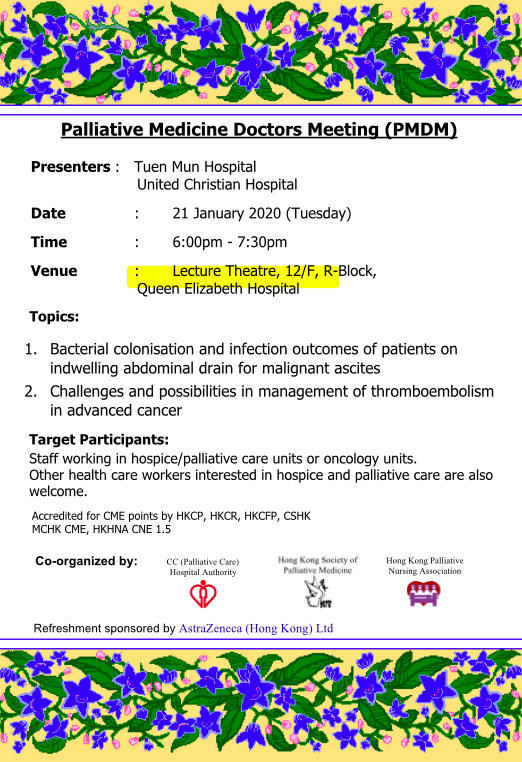 Palliative Medicine Doctors Meeting (PMDM)

Presenters : Tuen Mun Hospital
United Christian Hospital

Date : 21 January 2020 (Tuesday)

Time : 6:00pm - 7:30pm

Venue : Lecture Theatre, 12/F, R-Block, Queen Elizabeth Hospital

Topics:

1. Bacterial colonisation and infection outcomes of patients on indwelling abdominal drain for malignant ascites
2. Challenges and possibilities in management of thromboembolism in advanced cancer

Target Participants:
Staff working in hospice/palliative care units or oncology units.
Other health care workers interested in hospice and palliative care are also welcome.

Accredited for CME points by HKCP, HKCR, HKCFP, CSHK
MCHK CME, HKHNA CNE 1.5

Co-organized by: CC (Palliative Care) Hospital Authority Hong Kong Society of Palliative Medicine Hong Kong Palliative Nursing Association

Refreshment sponsored by AstraZeneca (Hong Kong) Ltd